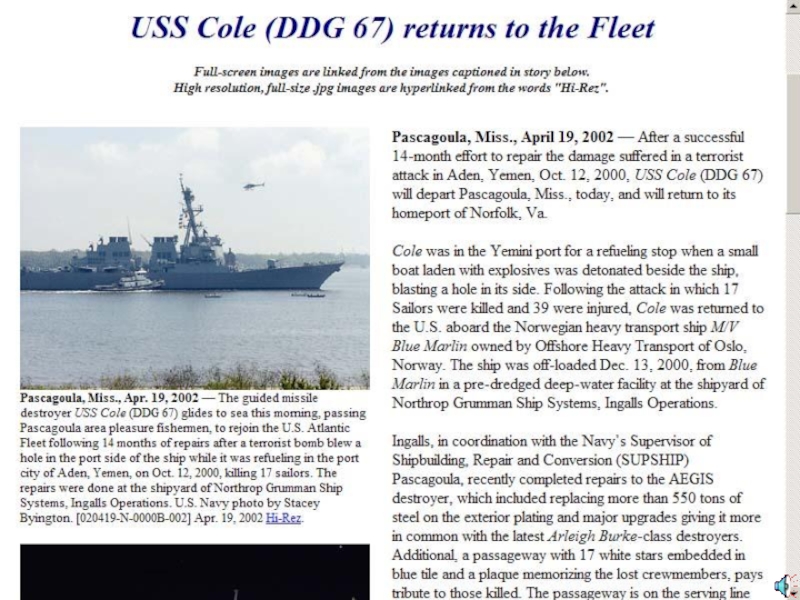 USS Cole (DDG 67) returns to the Fleet

Full-screen images are linked from the images captioned in story below.
High resolution, full-size .jpg images are hyperlinked from the words "Hi-Rez".

Pascagoula, Miss., Apr. 19, 2002 — The guided missile destroyer USS Cole (DDG 67) glides to sea this morning, passing Pascagoula area pleasure fishermen, to rejoin the U.S. Atlantic Fleet following 14 months of repairs after a terrorist bomb blew a hole in the port side of the ship while it was refueling in the port city of Aden, Yemen, on Oct. 12, 2000, killing 17 sailors. The repairs were done at the shipyard of Northrop Grumman Ship Systems, Ingalls Operations. U.S. Navy photo by Stacey Byington. [020419-N-0000B-002] Apr. 19, 2002 Hi-Rez.

Pascagoula, Miss., April 19, 2002 — After a successful 14-month effort to repair the damage suffered in a terrorist attack in Aden, Yemen, Oct. 12, 2000, USS Cole (DDG 67) will depart Pascagoula, Miss., today, and will return to its homeport of Norfolk, Va.

Cole was in the Yemini port for a refueling stop when a small boat laden with explosives was detonated beside the ship, blasting a hole in its side. Following the attack in which 17 Sailors were killed and 39 were injured, Cole was returned to the U.S. aboard the Norwegian heavy transport ship M/V Blue Marlin owned by Offshore Heavy Transport of Oslo, Norway. The ship was off-loaded Dec. 13, 2000, from Blue Marlin in a pre-dredged deep-water facility at the shipyard of Northrop Grumman Ship Systems, Ingalls Operations.

Ingalls, in coordination with the Navy's Supervisor of Shipbuilding, Repair and Conversion (SUPSHIP) Pascagoula, recently completed repairs to the AEGIS destroyer, which included replacing more than 550 tons of steel on the exterior plating and major upgrades giving it more in common with the latest Arleigh Burke-class destroyers. Additional, a passageway with 17 white stars embedded in blue tile and a plaque memorizing the lost crewmembers, pays tribute to those killed. The passageway is on the serving line